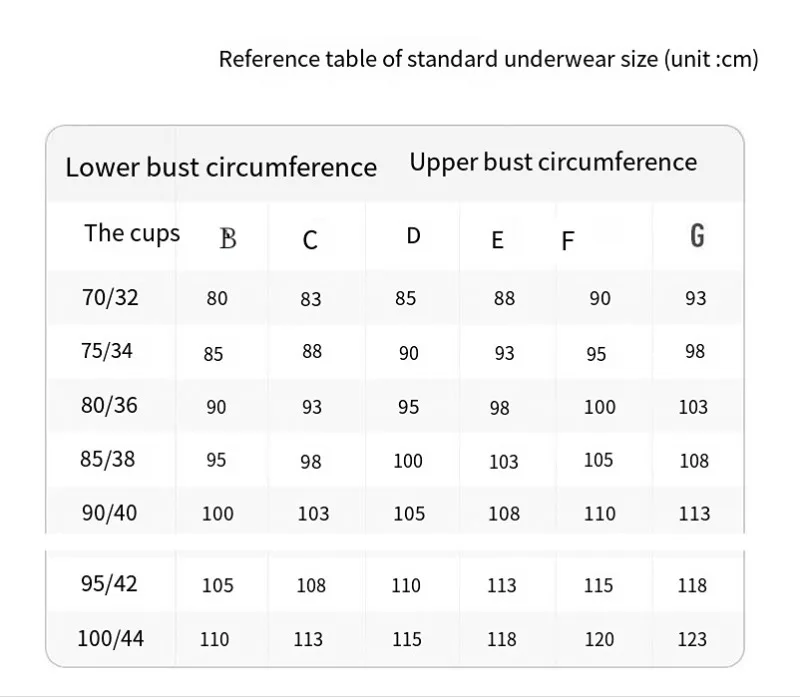 Reference table of standard underwear size (unit :cm)

| Lower bust circumference | Upper bust circumference | | | | | |
|---|---|---|---|---|---|---|
| The cups | B | C | D | E | F | G |
| 70/32 | 80 | 83 | 85 | 88 | 90 | 93 |
| 75/34 | 85 | 88 | 90 | 93 | 95 | 98 |
| 80/36 | 90 | 93 | 95 | 98 | 100 | 103 |
| 85/38 | 95 | 98 | 100 | 103 | 105 | 108 |
| 90/40 | 100 | 103 | 105 | 108 | 110 | 113 |
| 95/42 | 105 | 108 | 110 | 113 | 115 | 118 |
| 100/44 | 110 | 113 | 115 | 118 | 120 | 123 |